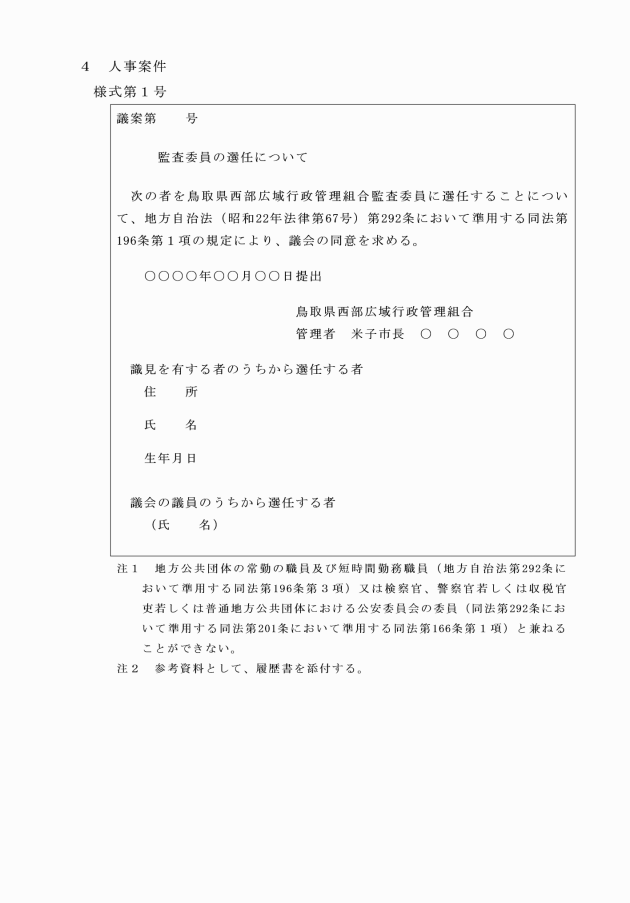 4　人事案件

様式第１号

議案第　　号

監査委員の選任について

次の者を鳥取県西部広域行政管理組合監査委員に選任することについて、地方自治法（昭和22年法律第67号）第292条において準用する同法第196条第１項の規定により、議会の同意を求める。

○○○○年○○月○○日提出

鳥取県西部広域行政管理組合
管理者　米子市長　○　○　○　○

識見を有する者のうちから選任する者
住　　所

氏　　名

生年月日

議会の議員のうちから選任する者
（氏　　名）

注１　地方公共団体の常勤の職員及び短時間勤務職員（地方自治法第292条において準用する同法第196条第３項）又は検察官、警察官若しくは収税官吏若しくは普通地方公共団体における公安委員会の委員（同法第292条において準用する同法第201条において準用する同法第166条第１項）と兼ねることができない。

注２　参考資料として、履歴書を添付する。